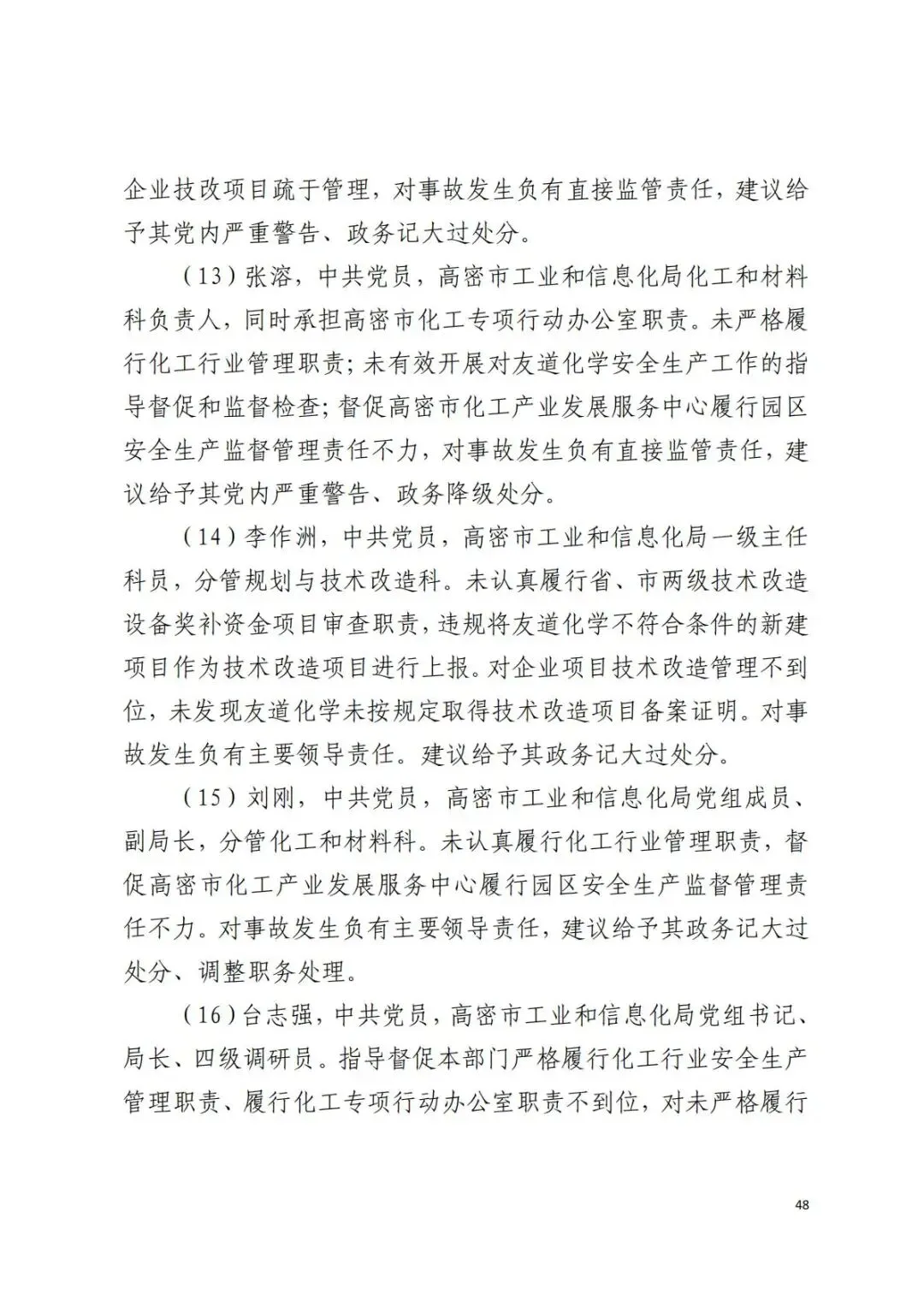 企业技改项目疏于管理，对事故发生负有直接监管责任，建议给予其党内严重警告、政务记大过处分。

（13）张溶，中共党员，高密市工业和信息化局化工和材料科负责人，同时承担高密市化工专项行动办公室职责。未严格履行化工行业管理职责；未有效开展对友道化学安全生产工作的指导督促和监督检查；督促高密市化工产业发展服务中心履行园区安全生产监督管理责任不力，对事故发生负有直接监管责任，建议给予其党内严重警告、政务降级处分。

（14）李作洲，中共党员，高密市工业和信息化局一级主任科员，分管规划与技术改造科。未认真履行省、市两级技术改造设备奖补资金项目审查职责，违规将友道化学不符合条件的新建项目作为技术改造项目进行上报。对企业项目技术改造管理不到位，未发现友道化学未按规定取得技术改造项目备案证明。对事故发生负有主要领导责任。建议给予其政务记大过处分。

（15）刘刚，中共党员，高密市工业和信息化局党组成员、副局长，分管化工和材料科。未认真履行化工行业管理职责，督促高密市化工产业发展服务中心履行园区安全生产监督管理责任不力。对事故发生负有主要领导责任，建议给予其政务记大过处分、调整职务处理。

（16）台志强，中共党员，高密市工业和信息化局党组书记、局长、四级调研员。指导督促本部门严格履行化工行业安全生产管理职责、履行化工专项行动办公室职责不到位，对未严格履行

48